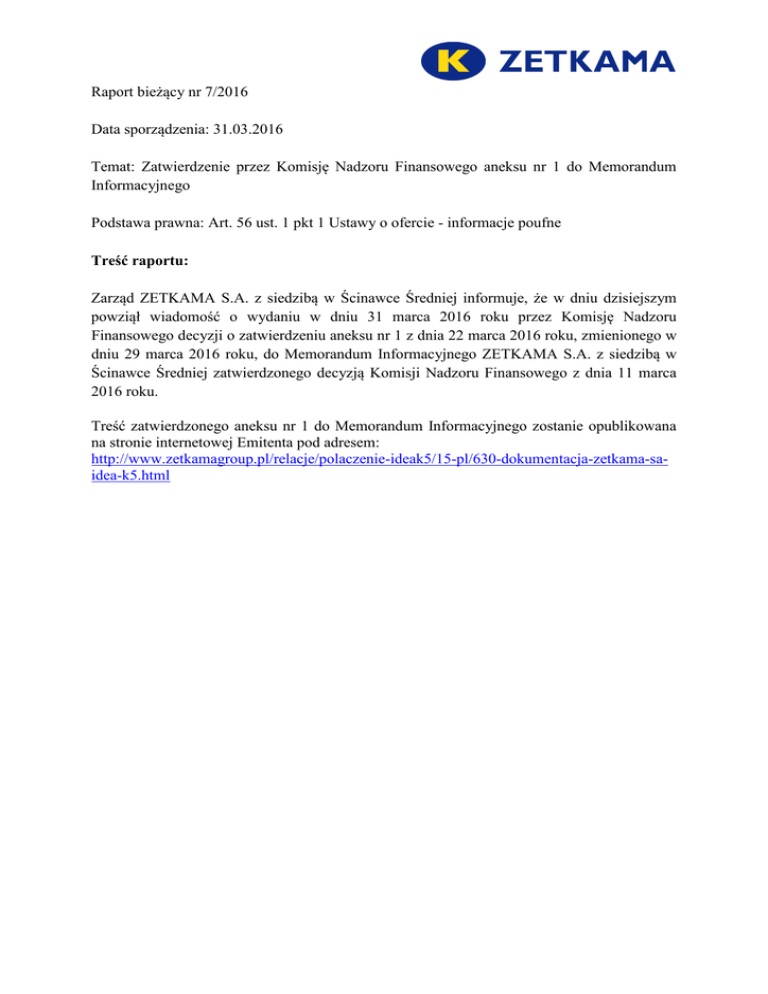 K ZETKAMA

Raport bieżący nr 7/2016

Data sporządzenia: 31.03.2016

Temat: Zatwierdzenie przez Komisję Nadzoru Finansowego aneksu nr 1 do Memorandum Informacyjnego

Podstawa prawna: Art. 56 ust. 1 pkt 1 Ustawy o ofercie - informacje poufne

Treść raportu:

Zarząd ZETKAMA S.A. z siedzibą w Ścinawce Średniej informuje, że w dniu dzisiejszym powziął wiadomość o wydaniu w dniu 31 marca 2016 roku przez Komisję Nadzoru Finansowego decyzji o zatwierdzeniu aneksu nr 1 z dnia 22 marca 2016 roku, zmienionego w dniu 29 marca 2016 roku, do Memorandum Informacyjnego ZETKAMA S.A. z siedzibą w Ścinawce Średniej zatwierdzonego decyzją Komisji Nadzoru Finansowego z dnia 11 marca 2016 roku.

Treść zatwierdzonego aneksu nr 1 do Memorandum Informacyjnego zostanie opublikowana na stronie internetowej Emitenta pod adresem: http://www.zetkamagroup.pl/relacje/polaczenie-ideak5/15-pl/630-dokumentacja-zetkama-sa-idea-k5.html